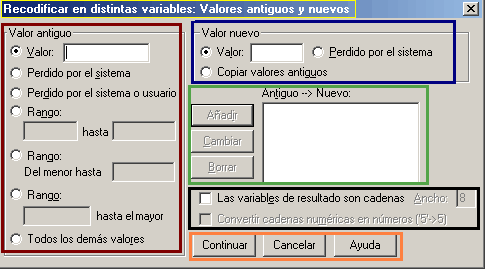 Recodificar en distintas variables: Valores antiguos y nuevos

Valor antiguo
Valor:
Perdido por el sistema
Perdido por el sistema o usuario
Rango:
hasta
Rango:
Del menor hasta
Rango:
hasta el mayor
Todos los demás valores

Valor nuevo
Valor:
Perdido por el sistema
Copiar valores antiguos

Antiguo --> Nuevo:
Añadir
Cambiar
Borrar

Las variables de resultado son cadenas
Ancho: 8
Convertir cadenas numéricas en números ('5'->5)

Continuar
Cancelar
Ayuda